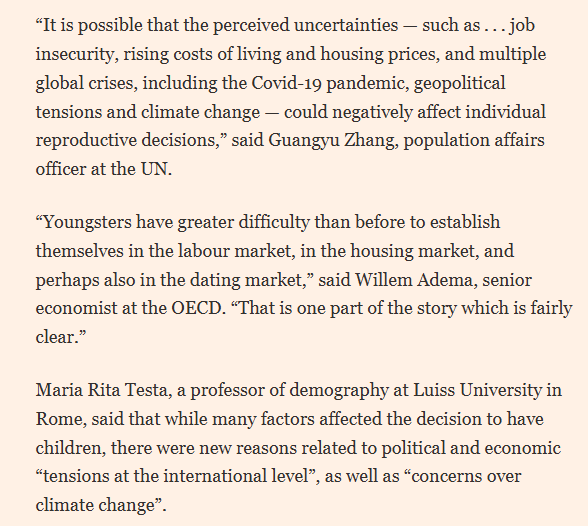 “It is possible that the perceived uncertainties — such as . . . job insecurity, rising costs of living and housing prices, and multiple global crises, including the Covid-19 pandemic, geopolitical tensions and climate change — could negatively affect individual reproductive decisions,” said Guangyu Zhang, population affairs officer at the UN.

“Youngsters have greater difficulty than before to establish themselves in the labour market, in the housing market, and perhaps also in the dating market,” said Willem Adema, senior economist at the OECD. “That is one part of the story which is fairly clear.”

Maria Rita Testa, a professor of demography at Luiss University in Rome, said that while many factors affected the decision to have children, there were new reasons related to political and economic “tensions at the international level”, as well as “concerns over climate change”.